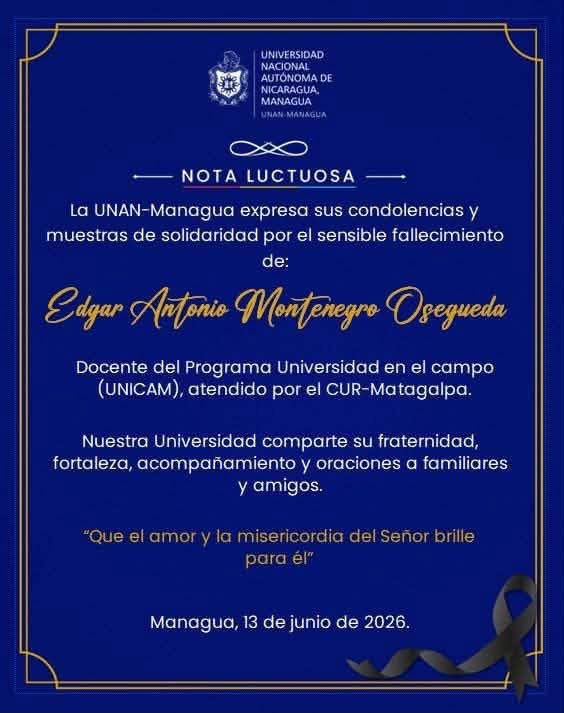 UNIVERSIDAD NACIONAL AUTÓNOMA DE NICARAGUA, MANAGUA
UNAN-MANAGUA

NOTA LUCTUOSA

La UNAN-Managua expresa sus condolencias y muestras de solidaridad por el sensible fallecimiento de:

Edgar Antonio Montenegro Osegueda

Docente del Programa Universidad en el campo (UNICAM), atendido por el CUR-Matagalpa.

Nuestra Universidad comparte su fraternidad, fortaleza, acompañamiento y oraciones a familiares y amigos.

"Que el amor y la misericordia del Señor brille para él"

Managua, 13 de junio de 2026.